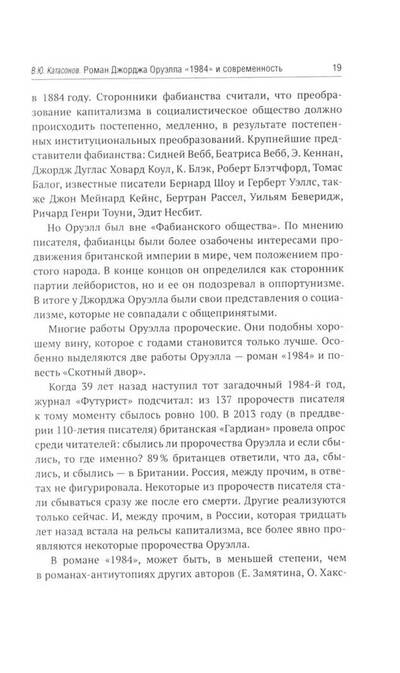 В.Ю. Катасонов. Роман Джорджа Оруэлла «1984» и современность 19

в 1884 году. Сторонники фабианства считали, что преобразование капитализма в социалистическое общество должно происходить постепенно, медленно, в результате постепенных институциональных преобразований. Крупнейшие представители фабианства: Сидней Вебб, Беатриса Вебб, Э. Кеннан, Джордж Дуглас Ховард Коул, К. Блэк, Роберт Блэтчфорд, Томас Балог, известные писатели Бернард Шоу и Герберт Уэллс, также Джон Мейнард Кейнс, Бертран Рассел, Уильям Беверидж, Ричард Генри Тоуни, Эдит Несбит.

Но Оруэлл был вне «Фабианского общества». По мнению писателя, фабианцы были более озабочены интересами продвижения британской империи в мире, чем положением простого народа. В конце концов он определился как сторонник партии лейбористов, но и ее он подозревал в оппортунизме. В итоге у Джорджа Оруэлла были свои представления о социализме, которые не совпадали с общепринятыми.

Многие работы Оруэлла пророческие. Они подобны хорошему вину, которое с годами становится только лучше. Особенно выделяются две работы Оруэлла — роман «1984» и повесть «Скотный двор».

Когда 39 лет назад наступил тот загадочный 1984-й год, журнал «Футурист» подсчитал: из 137 пророчеств писателя к тому моменту сбылось ровно 100. В 2013 году (в преддверии 110-летия писателя) британская «Гардиан» провела опрос среди читателей: сбылись ли пророчества Оруэлла и если сбылись, то где именно? 89% британцев ответили, что да, сбылись, и сбылись — в Британии. Россия, между прочим, в ответах не фигурировала. Некоторые из пророчеств писателя стали сбываться сразу же после его смерти. Другие реализуются только сейчас. И, между прочим, в России, которая тридцать лет назад встала на рельсы капитализма, все более явно проявляются некоторые пророчества Оруэлла.

В романе «1984», может быть, в меньшей степени, чем в романах-антиутопиях других авторов (Е. Замятина, О. Хакс-